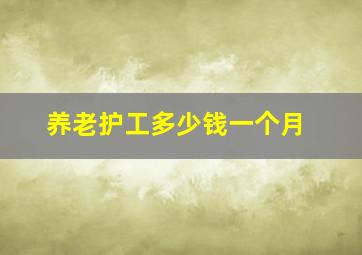 养老护工多少钱一个月